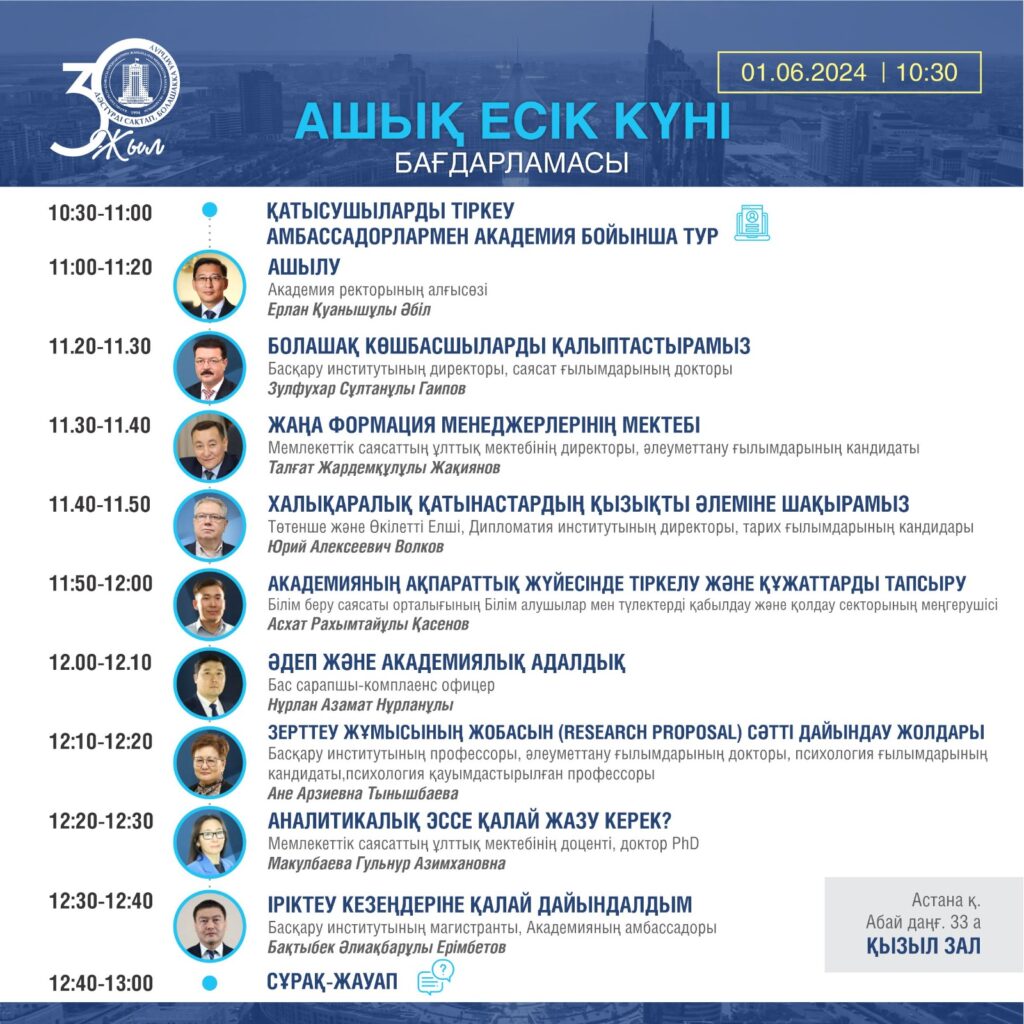 30 жыл

01.06.2024 | 10:30

АШЫҚ ЕСІК КҮНІ
БАҒДАРЛАМАСЫ

10:30-11:00
ҚАТЫСУШЫЛАРДЫ ТІРКЕУ
АМБАССАДОРЛАРМЕН АКАДЕМИЯ БОЙЫНША ТУР

11:00-11:20
АШЫЛУ
Академия ректорының алғысөзі
Ерлан Қуанышұлы Әбіл

11.20-11.30
БОЛАШАҚ КӨШБАСШЫЛАРДЫ ҚАЛЫПТАСТЫРАМЫЗ
Басқару институтының директоры, саясат ғылымдарының докторы
Зулфухар Сұлтанұлы Гаипов

11.30-11.40
ЖАҢА ФОРМАЦИЯ МЕНЕДЖЕРЛЕРІНІҢ МЕКТЕБІ
Мемлекеттік саясаттың ұлттық мектебінің директоры, әлеуметтану ғылымдарының кандидаты
Талғат Жардемқұлұлы Жақиянов

11.40-11.50
ХАЛЫҚАРАЛЫҚ ҚАТЫНАСТАРДЫҢ ҚЫЗЫҚТЫ ӘЛЕМІНЕ ШАҚЫРАМЫЗ
Төтенше және Өкілетті Елші, Дипломатия институтының директоры, тарих ғылымдарының кандидары
Юрий Алексеевич Волков

11:50-12:00
АКАДЕМИЯНЫҢ АҚПАРАТТЫҚ ЖҮЙЕСІНДЕ ТІРКЕЛУ ЖӘНЕ ҚҰЖАТТАРДЫ ТАПСЫРУ
Білім беру саясаты орталығының Білім алушылар мен түлектерді қабылдау және қолдау секторының меңгерушісі
Асхат Рахымтайұлы Қасенов

12.00-12.10
ӘДЕП ЖӘНЕ АКАДЕМИЯЛЫҚ АДАЛДЫҚ
Бас сарапшы-комплаенс офицер
Нұрлан Азамат Нұрланұлы

12:10-12:20
ЗЕРТТЕУ ЖҰМЫСЫНЫҢ ЖОБАСЫН (RESEARCH PROPOSAL) СӘТТІ ДАЙЫНДАУ ЖОЛДАРЫ
Басқару институтының профессоры, әлеуметтану ғылымдарының докторы, психология ғылымдарының кандидаты,психология қауымдастырылған профессоры
Ане Арзиевна Тынышбаева

12:20-12:30
АНАЛИТИКАЛЫҚ ЭССЕ ҚАЛАЙ ЖАЗУ КЕРЕК?
Мемлекеттік саясаттың ұлттық мектебінің доценті, доктор PhD
Макулбаева Гульнур Азимхановна

12:30-12:40
ІРІКТЕУ КЕЗЕҢДЕРІНЕ ҚАЛАЙ ДАЙЫНДАЛДЫМ
Басқару институтының магистранты, Академияның амбассадоры
Бақтыбек Әлиақбарұлы Ерімбетов

12:40-13:00
СҰРАҚ-ЖАУАП

Астана қ.
Абай даңғ. 33 а
ҚЫЗЫЛ ЗАЛ